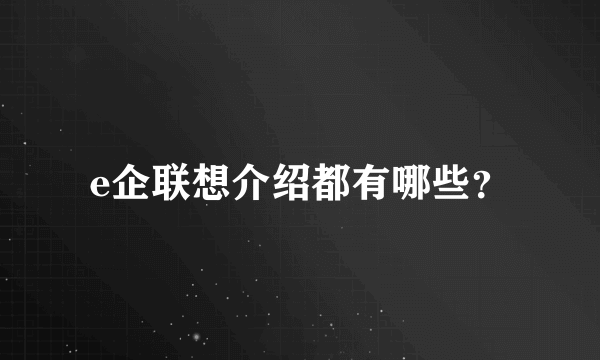 e企联想介绍都有哪些?